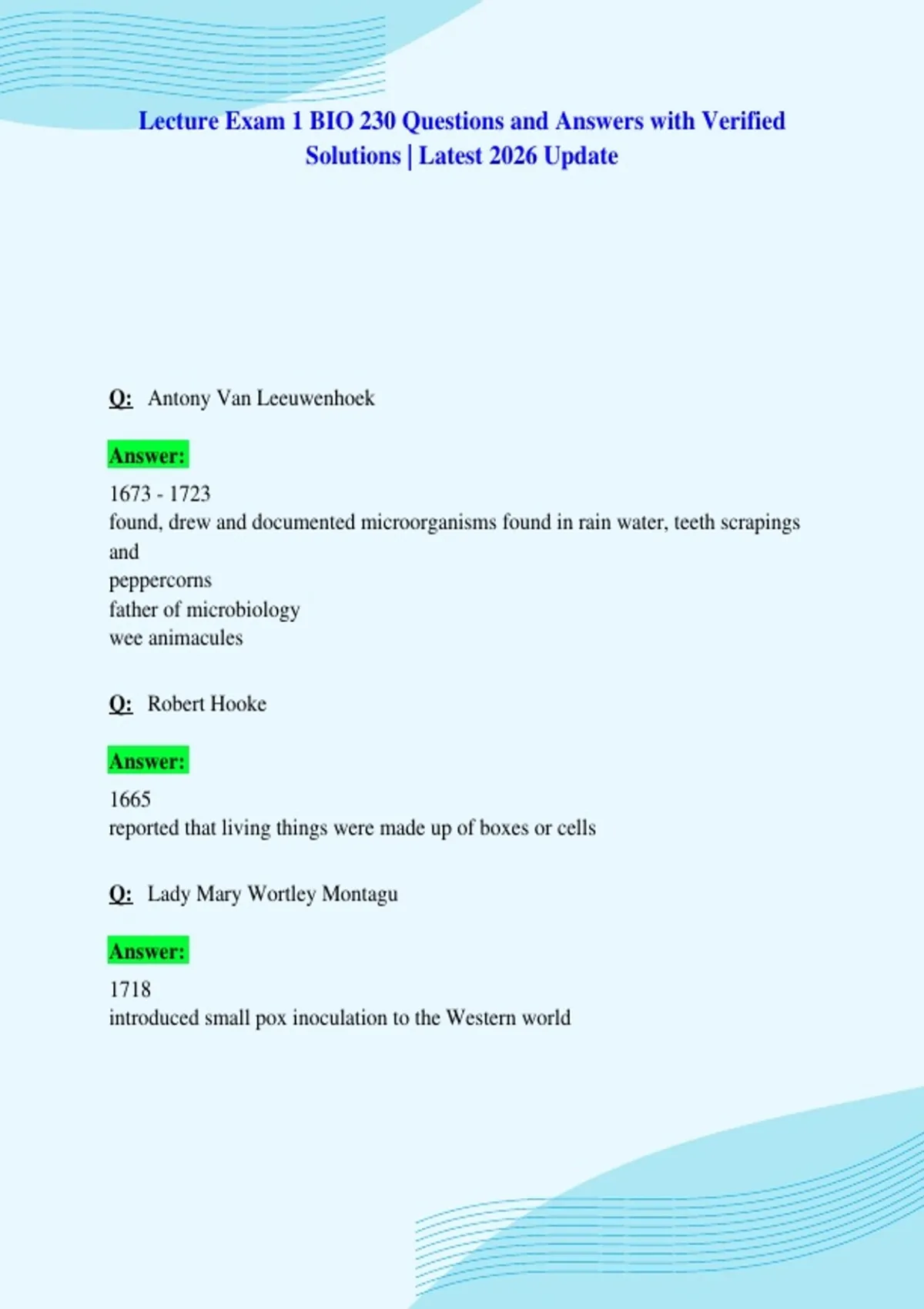 Lecture Exam 1 BIO 230 Questions and Answers with Verified Solutions | Latest 2026 Update

Q: Antony Van Leeuwenhoek

Answer:

1673 - 1723
found, drew and documented microorganisms found in rain water, teeth scrapings and
peppercorns
father of microbiology
wee animacules

Q: Robert Hooke

Answer:

1665
reported that living things were made up of boxes or cells

Q: Lady Mary Wortley Montagu

Answer:

1718
introduced small pox inoculation to the Western world